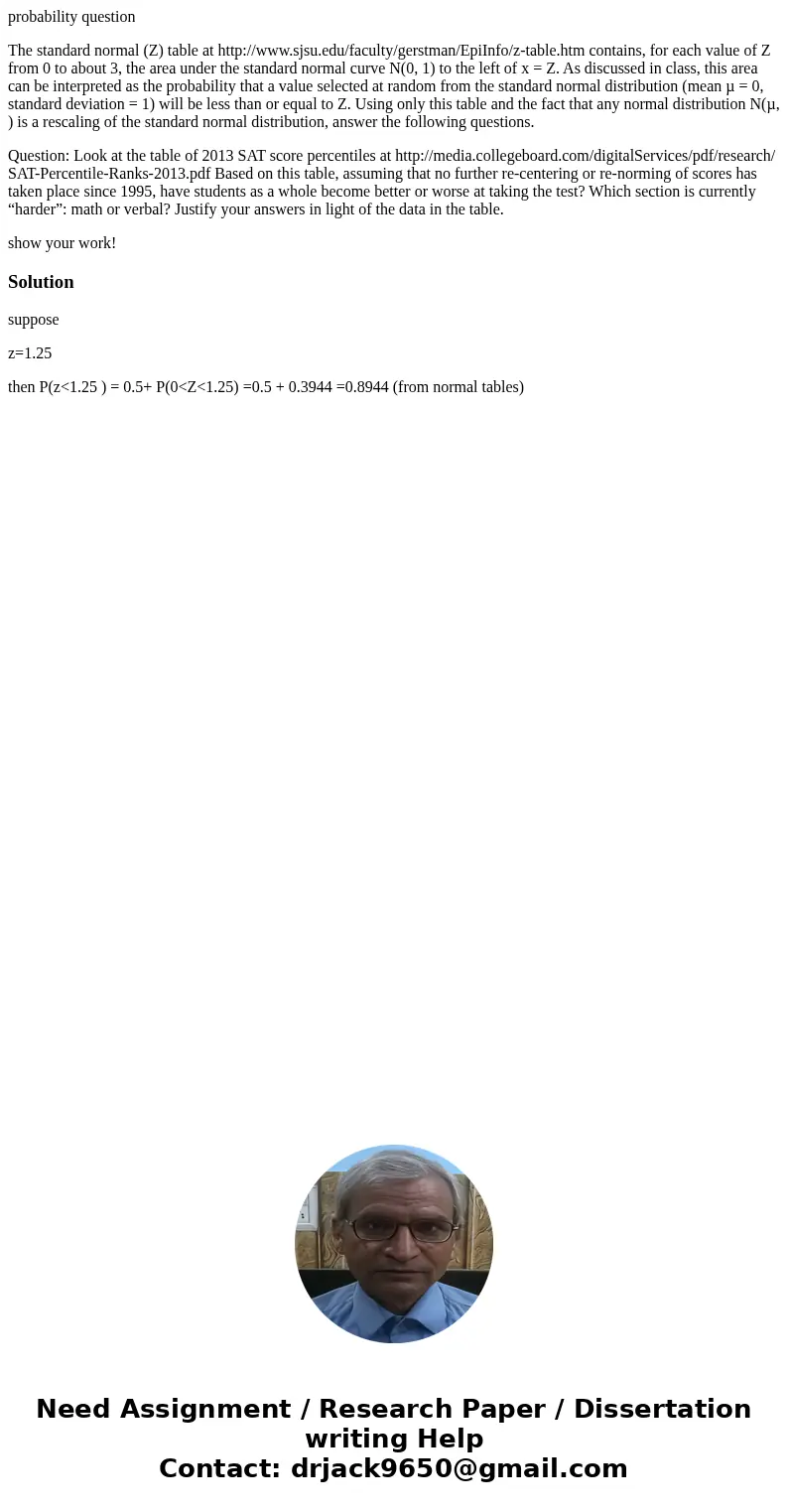 probability question

The standard normal (Z) table at http://www.sjsu.edu/faculty/gerstman/EpiInfo/z-table.htm contains, for each value of Z from 0 to about 3, the area under the standard normal curve N(0, 1) to the left of x = Z. As discussed in class, this area can be interpreted as the probability that a value selected at random from the standard normal distribution (mean μ = 0, standard deviation = 1) will be less than or equal to Z. Using only this table and the fact that any normal distribution N(μ, ) is a rescaling of the standard normal distribution, answer the following questions.

Question: Look at the table of 2013 SAT score percentiles at http://media.collegeboard.com/digitalServices/pdf/research/SAT-Percentile-Ranks-2013.pdf Based on this table, assuming that no further re-centering or re-norming of scores has taken place since 1995, have students as a whole become better or worse at taking the test? Which section is currently “harder”: math or verbal? Justify your answers in light of the data in the table.

show your work!

Solution

suppose

z=1.25

then P(z<1.25 ) = 0.5+ P(0<Z<1.25) =0.5 + 0.3944 =0.8944 (from normal tables)

Need Assignment / Research Paper / Dissertation writing Help
Contact: drjack9650@gmail.com